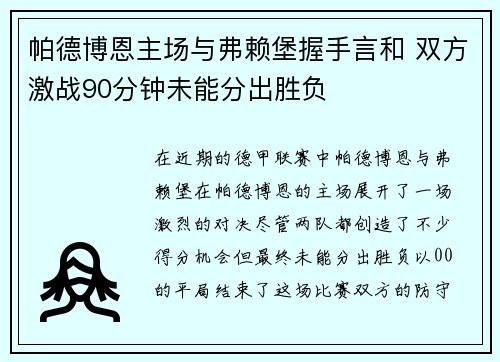 帕德博恩主场与弗赖堡握手言和 双方激战90分钟未能分出胜负

在近期的德甲联赛中帕德博恩与弗赖堡在帕德博恩的主场展开了一场激烈的对决尽管两队都创造了不少得分机会但最终未能分出胜负以00的平局结束了这场比赛双方的防守